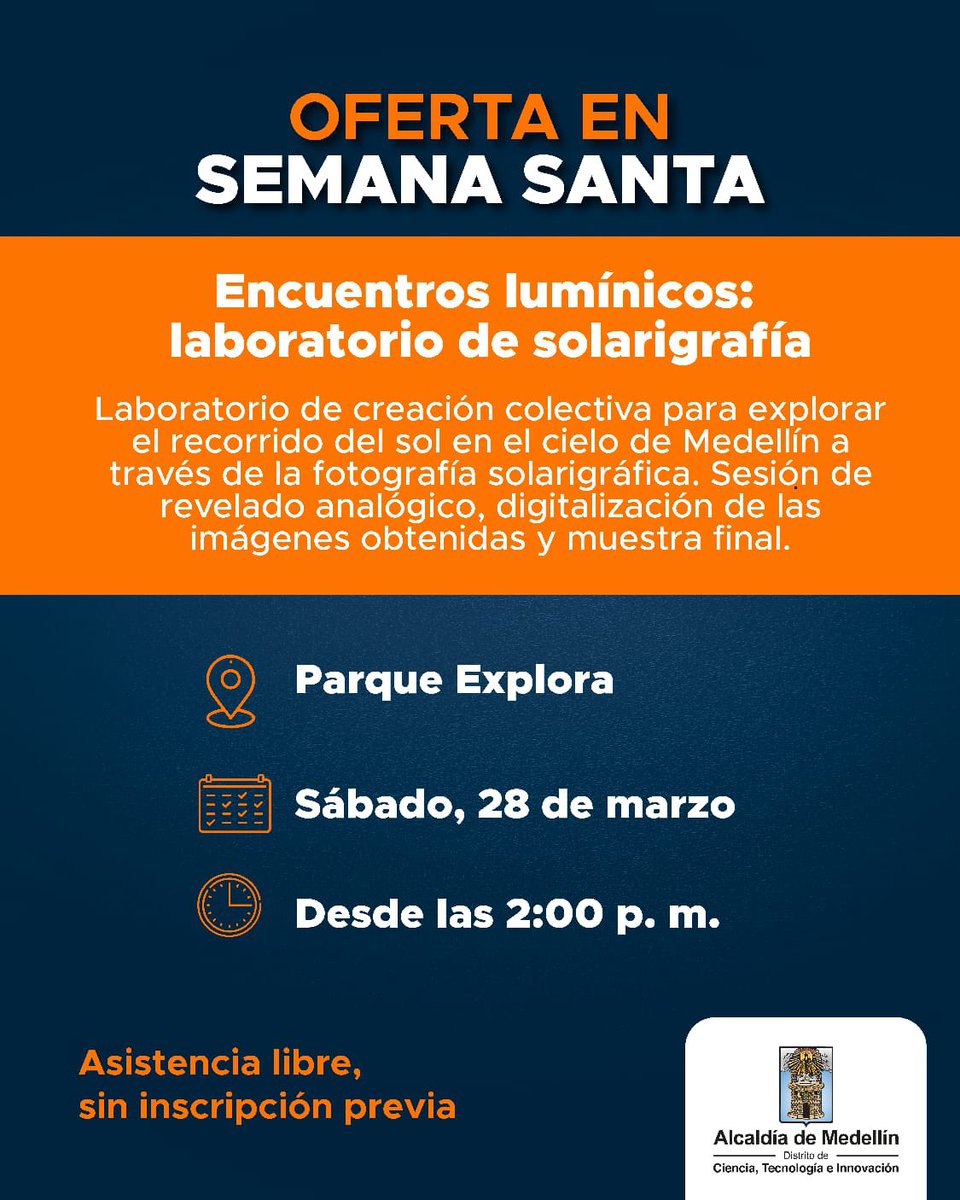 OFERTA EN
SEMANA SANTA

Encuentros lumínicos:
laboratorio de solarigrafía

Laboratorio de creación colectiva para explorar el recorrido del sol en el cielo de Medellín a través de la fotografía solarigráfica. Sesión de revelado analógico, digitalización de las imágenes obtenidas y muestra final.

Parque Explora

Sábado, 28 de marzo

Desde las 2:00 p. m.

Asistencia libre,
sin inscripción previa

Alcaldía de Medellín
Distrito de
Ciencia, Tecnología e Innovación